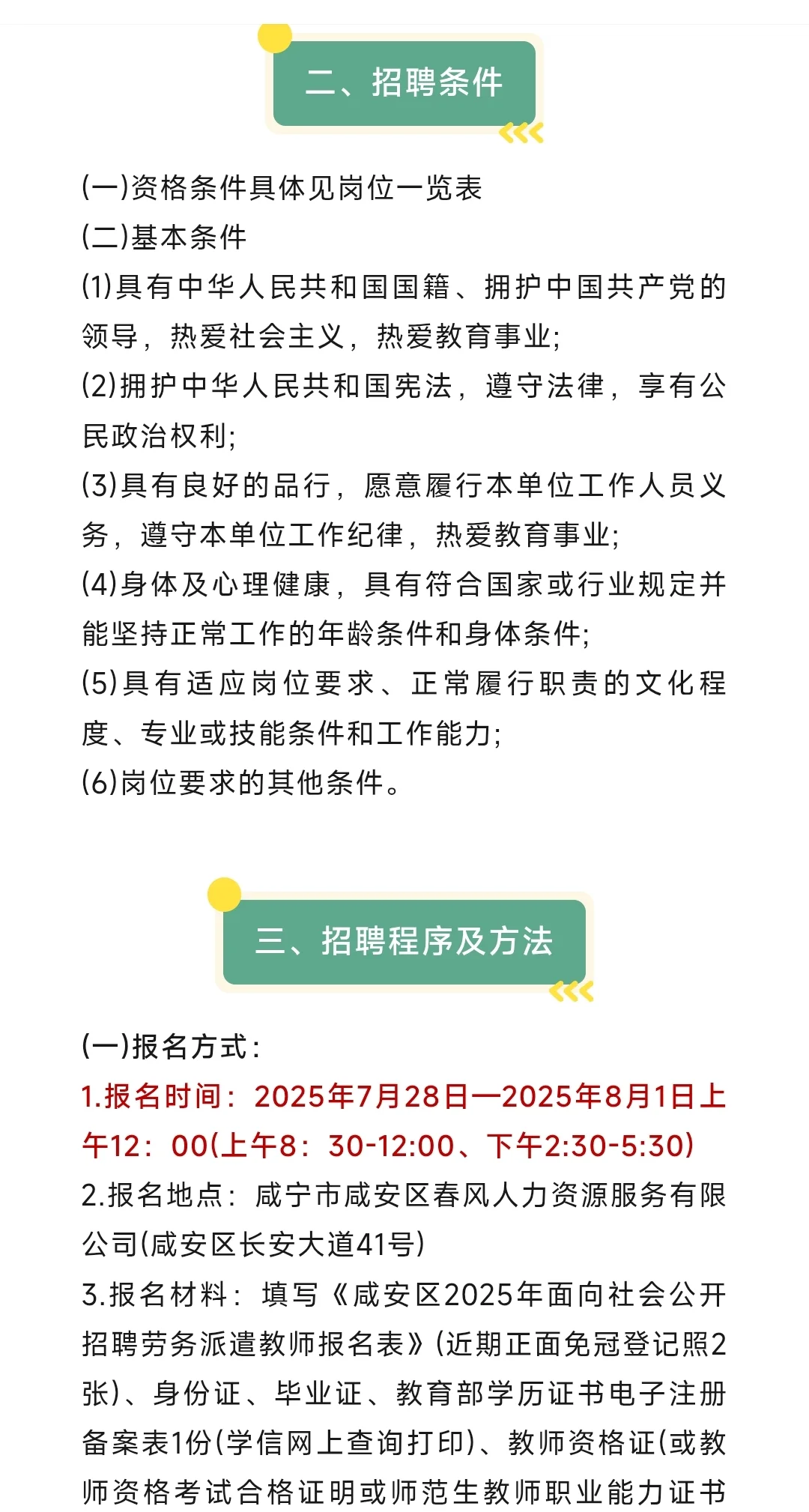 二、招聘条件

(一)资格条件具体见岗位一览表
(二)基本条件
(1)具有中华人民共和国国籍、拥护中国共产党的领导，热爱社会主义，热爱教育事业;
(2)拥护中华人民共和国宪法，遵守法律，享有公民政治权利;
(3)具有良好的品行，愿意履行本单位工作人员义务，遵守本单位工作纪律，热爱教育事业;
(4)身体及心理健康，具有符合国家或行业规定并能坚持正常工作的年龄条件和身体条件;
(5)具有适应岗位要求、正常履行职责的文化程度、专业或技能条件和工作能力;
(6)岗位要求的其他条件。

三、招聘程序及方法

(一)报名方式:
1.报名时间：2025年7月28日—2025年8月1日上午12：00(上午8：30-12:00、下午2:30-5:30)
2.报名地点：咸宁市咸安区春风人力资源服务有限公司(咸安区长安大道41号)
3.报名材料：填写《咸安区2025年面向社会公开招聘劳务派遣教师报名表》(近期正面免冠登记照2张)、身份证、毕业证、教育部学历证书电子注册备案表1份(学信网上查询打印)、教师资格证(或教师资格考试合格证明或师范生教师职业能力证书